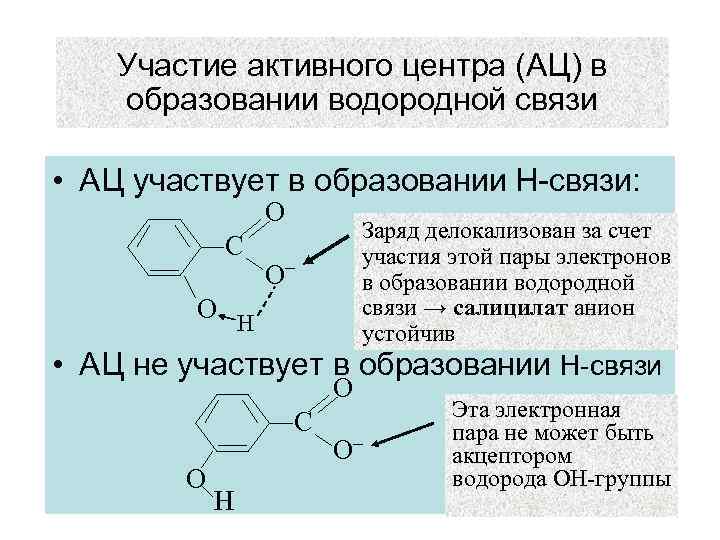 Участие активного центра (АЦ) в образовании водородной связи

• АЦ участвует в образовании Н-связи:

O
C
$O^-$
O
H

Заряд делокализован за счет участия этой пары электронов в образовании водородной связи → **салицилат** анион устойчив

• АЦ не участвует в образовании Н-связи

O
C
$O^-$
O
H

Эта электронная пара не может быть акцептором водорода ОН-группы